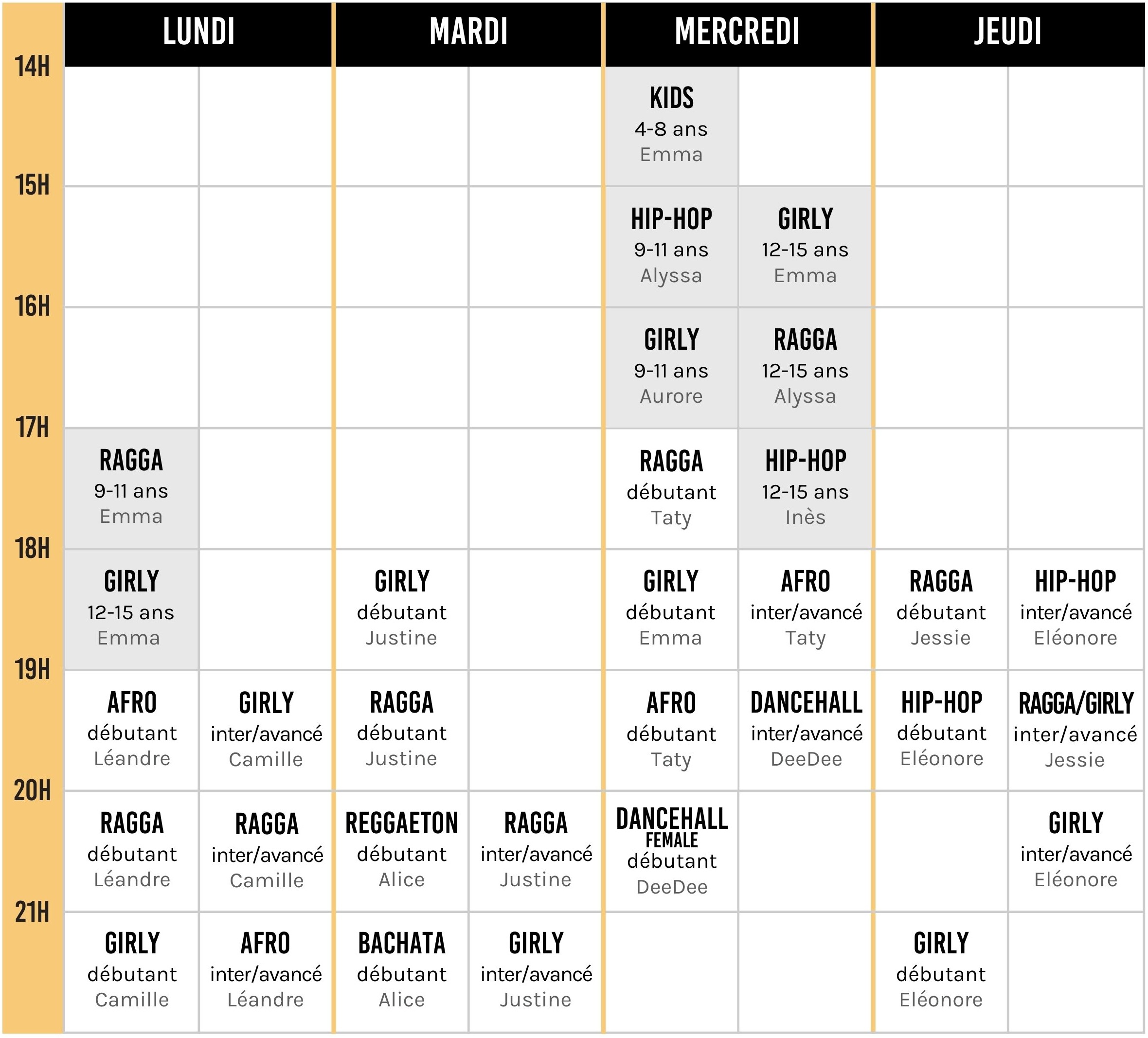 | | LUNDI | | MARDI | | MERCREDI | | JEUDI | |
|---|---|---|---|---|---|---|---|---|
| 14H | | | | | KIDS 4-8 ans Emma | | | |
| 15H | | | | | HIP-HOP 9-11 ans Alyssa | GIRLY 12-15 ans Emma | | |
| 16H | | | | | GIRLY 9-11 ans Aurore | RAGGA 12-15 ans Alyssa | | |
| 17H | RAGGA 9-11 ans Emma | | | | RAGGA débutant Taty | HIP-HOP 12-15 ans Inès | | |
| 18H | GIRLY 12-15 ans Emma | | GIRLY débutant Justine | | GIRLY débutant Emma | AFRO inter/avancé Taty | RAGGA débutant Jessie | HIP-HOP inter/avancé Eléonore |
| 19H | AFRO débutant Léandre | GIRLY inter/avancé Camille | RAGGA débutant Justine | | AFRO débutant Taty | DANCEHALL inter/avancé DeeDee | HIP-HOP débutant Eléonore | RAGGA/GIRLY inter/avancé Jessie |
| 20H | RAGGA débutant Léandre | RAGGA inter/avancé Camille | REGGAETON débutant Alice | RAGGA inter/avancé Justine | DANCEHALL FEMALE débutant DeeDee | | | GIRLY inter/avancé Eléonore |
| 21H | GIRLY débutant Camille | AFRO inter/avancé Léandre | BACHATA débutant Alice | GIRLY inter/avancé Justine | | | GIRLY débutant Eléonore | |